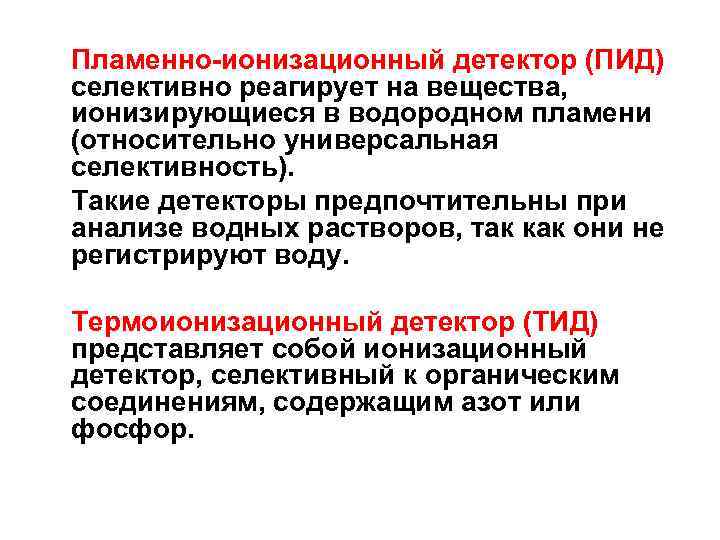 Пламенно-ионизационный детектор (ПИД) селективно реагирует на вещества, ионизирующиеся в водородном пламени (относительно универсальная селективность).

Такие детекторы предпочтительны при анализе водных растворов, так как они не регистрируют воду.

Термоионизационный детектор (ТИД) представляет собой ионизационный детектор, селективный к органическим соединениям, содержащим азот или фосфор.